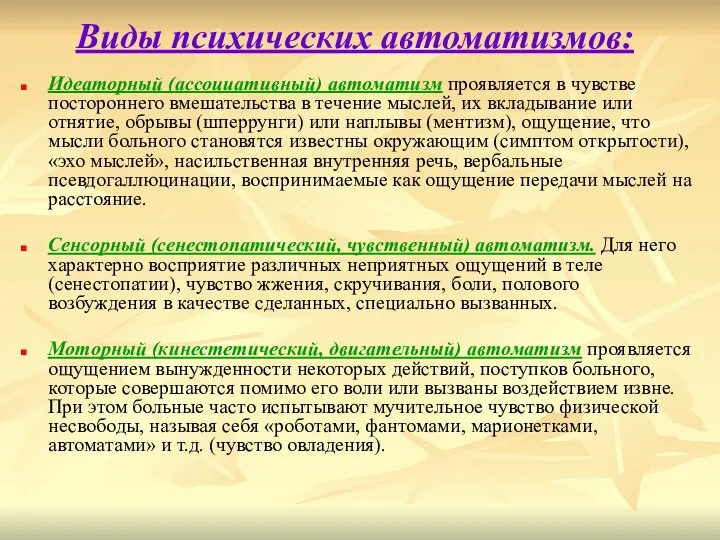 Виды психических автоматизмов:

Идеаторный (ассоциативный) автоматизм проявляется в чувстве постороннего вмешательства в течение мыслей, их вкладывание или отнятие, обрывы (шперрунги) или наплывы (ментизм), ощущение, что мысли больного становятся известны окружающим (симптом открытости), «эхо мыслей», насильственная внутренняя речь, вербальные псевдогаллюцинации, воспринимаемые как ощущение передачи мыслей на расстояние.

Сенсорный (сенестопатический, чувственный) автоматизм. Для него характерно восприятие различных неприятных ощущений в теле (сенестопатии), чувство жжения, скручивания, боли, полового возбуждения в качестве сделанных, специально вызванных.

Моторный (кинестетический, двигательный) автоматизм проявляется ощущением вынужденности некоторых действий, поступков больного, которые совершаются помимо его воли или вызваны воздействием извне. При этом больные часто испытывают мучительное чувство физической несвободы, называя себя «роботами, фантомами, марионетками, автоматами» и т.д. (чувство овладения).